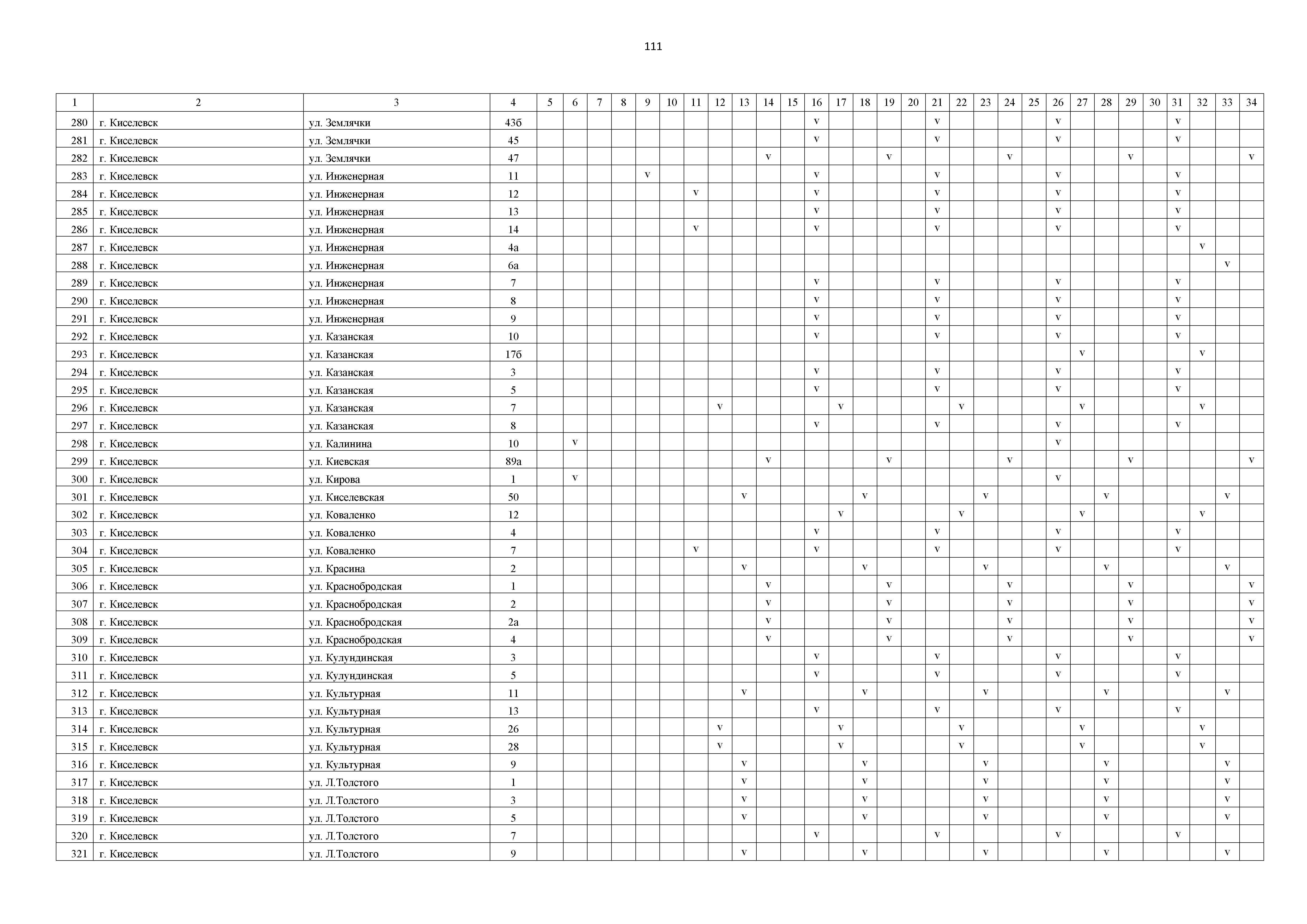 111

| 1 | 2 | 3 | 4 | 5 | 6 | 7 | 8 | 9 | 10 | 11 | 12 | 13 | 14 | 15 | 16 | 17 | 18 | 19 | 20 | 21 | 22 | 23 | 24 | 25 | 26 | 27 | 28 | 29 | 30 | 31 | 32 | 33 | 34 |
|---|---|---|---|---|---|---|---|---|---|---|---|---|---|---|---|---|---|---|---|---|---|---|---|---|---|---|---|---|---|---|---|---|---|
| 280 | г. Киселевск | ул. Землячки | 43б | | | | | | | | | | | | v | | | | | v | | | | | v | | | | | v | | | |
| 281 | г. Киселевск | ул. Землячки | 45 | | | | | | | | | | | | v | | | | | v | | | | | v | | | | | v | | | |
| 282 | г. Киселевск | ул. Землячки | 47 | | | | | | | | | | v | | | | | v | | | | | v | | | | | v | | | | | v |
| 283 | г. Киселевск | ул. Инженерная | 11 | | | | | v | | | | | | | v | | | | | v | | | | | v | | | | | v | | | |
| 284 | г. Киселевск | ул. Инженерная | 12 | | | | | | | v | | | | | v | | | | | v | | | | | v | | | | | v | | | |
| 285 | г. Киселевск | ул. Инженерная | 13 | | | | | | | | | | | | v | | | | | v | | | | | v | | | | | v | | | |
| 286 | г. Киселевск | ул. Инженерная | 14 | | | | | | | v | | | | | v | | | | | v | | | | | v | | | | | v | | | |
| 287 | г. Киселевск | ул. Инженерная | 4а | | | | | | | | | | | | | | | | | | | | | | | | | | | | v | | |
| 288 | г. Киселевск | ул. Инженерная | 6а | | | | | | | | | | | | | | | | | | | | | | | | | | | | | v | |
| 289 | г. Киселевск | ул. Инженерная | 7 | | | | | | | | | | | | v | | | | | v | | | | | v | | | | | v | | | |
| 290 | г. Киселевск | ул. Инженерная | 8 | | | | | | | | | | | | v | | | | | v | | | | | v | | | | | v | | | |
| 291 | г. Киселевск | ул. Инженерная | 9 | | | | | | | | | | | | v | | | | | v | | | | | v | | | | | v | | | |
| 292 | г. Киселевск | ул. Казанская | 10 | | | | | | | | | | | | v | | | | | v | | | | | v | | | | | v | | | |
| 293 | г. Киселевск | ул. Казанская | 17б | | | | | | | | | | | | | | | | | | | | | | | v | | | | | v | | |
| 294 | г. Киселевск | ул. Казанская | 3 | | | | | | | | | | | | v | | | | | v | | | | | v | | | | | v | | | |
| 295 | г. Киселевск | ул. Казанская | 5 | | | | | | | | | | | | v | | | | | v | | | | | v | | | | | v | | | |
| 296 | г. Киселевск | ул. Казанская | 7 | | | | | | | | v | | | | | v | | | | | v | | | | | v | | | | | v | | |
| 297 | г. Киселевск | ул. Казанская | 8 | | | | | | | | | | | | v | | | | | v | | | | | v | | | | | v | | | |
| 298 | г. Киселевск | ул. Калинина | 10 | | v | | | | | | | | | | | | | | | | | | | | v | | | | | | | | |
| 299 | г. Киселевск | ул. Киевская | 89а | | | | | | | | | | v | | | | | v | | | | | v | | | | | v | | | | | v |
| 300 | г. Киселевск | ул. Кирова | 1 | | v | | | | | | | | | | | | | | | | | | | | v | | | | | | | | |
| 301 | г. Киселевск | ул. Киселевская | 50 | | | | | | | | | v | | | | | v | | | | | v | | | | | v | | | | | v | |
| 302 | г. Киселевск | ул. Коваленко | 12 | | | | | | | | | | | | | v | | | | | v | | | | | v | | | | | v | | |
| 303 | г. Киселевск | ул. Коваленко | 4 | | | | | | | | | | | | v | | | | | v | | | | | v | | | | | v | | | |
| 304 | г. Киселевск | ул. Коваленко | 7 | | | | | | | v | | | | | v | | | | | v | | | | | v | | | | | v | | | |
| 305 | г. Киселевск | ул. Красина | 2 | | | | | | | | | v | | | | | v | | | | | v | | | | | v | | | | | v | |
| 306 | г. Киселевск | ул. Краснобродская | 1 | | | | | | | | | | v | | | | | v | | | | | v | | | | | v | | | | | v |
| 307 | г. Киселевск | ул. Краснобродская | 2 | | | | | | | | | | v | | | | | v | | | | | v | | | | | v | | | | | v |
| 308 | г. Киселевск | ул. Краснобродская | 2а | | | | | | | | | | v | | | | | v | | | | | v | | | | | v | | | | | v |
| 309 | г. Киселевск | ул. Краснобродская | 4 | | | | | | | | | | v | | | | | v | | | | | v | | | | | v | | | | | v |
| 310 | г. Киселевск | ул. Кулундинская | 3 | | | | | | | | | | | | v | | | | | v | | | | | v | | | | | v | | | |
| 311 | г. Киселевск | ул. Кулундинская | 5 | | | | | | | | | | | | v | | | | | v | | | | | v | | | | | v | | | |
| 312 | г. Киселевск | ул. Культурная | 11 | | | | | | | | | v | | | | | v | | | | | v | | | | | v | | | | | v | |
| 313 | г. Киселевск | ул. Культурная | 13 | | | | | | | | | | | | v | | | | | v | | | | | v | | | | | v | | | |
| 314 | г. Киселевск | ул. Культурная | 26 | | | | | | | | v | | | | | v | | | | | v | | | | | v | | | | | v | | |
| 315 | г. Киселевск | ул. Культурная | 28 | | | | | | | | v | | | | | v | | | | | v | | | | | v | | | | | v | | |
| 316 | г. Киселевск | ул. Культурная | 9 | | | | | | | | | v | | | | | v | | | | | v | | | | | v | | | | | v | |
| 317 | г. Киселевск | ул. Л.Толстого | 1 | | | | | | | | | v | | | | | v | | | | | v | | | | | v | | | | | v | |
| 318 | г. Киселевск | ул. Л.Толстого | 3 | | | | | | | | | v | | | | | v | | | | | v | | | | | v | | | | | v | |
| 319 | г. Киселевск | ул. Л.Толстого | 5 | | | | | | | | | v | | | | | v | | | | | v | | | | | v | | | | | v | |
| 320 | г. Киселевск | ул. Л.Толстого | 7 | | | | | | | | | | | | v | | | | | v | | | | | v | | | | | v | | | |
| 321 | г. Киселевск | ул. Л.Толстого | 9 | | | | | | | | | v | | | | | v | | | | | v | | | | | v | | | | | v | |